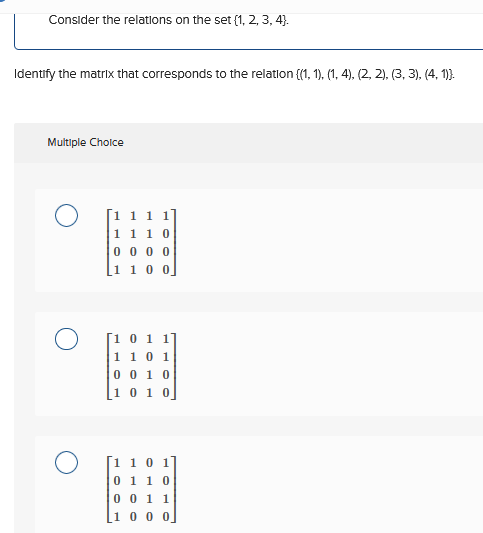 Consider the relations on the set {1, 2, 3, 4}.

Identify the matrix that corresponds to the relation {(1, 1), (1, 4), (2, 2), (3, 3), (4, 1)}.

Multiple Choice

$\begin{bmatrix} 1 & 1 & 1 & 1 \\ 1 & 1 & 1 & 0 \\ 0 & 0 & 0 & 0 \\ 1 & 1 & 0 & 0 \end{bmatrix}$

$\begin{bmatrix} 1 & 0 & 1 & 1 \\ 1 & 1 & 0 & 1 \\ 0 & 0 & 1 & 0 \\ 1 & 0 & 1 & 0 \end{bmatrix}$

$\begin{bmatrix} 1 & 1 & 0 & 1 \\ 0 & 1 & 1 & 0 \\ 0 & 0 & 1 & 1 \\ 1 & 0 & 0 & 0 \end{bmatrix}$